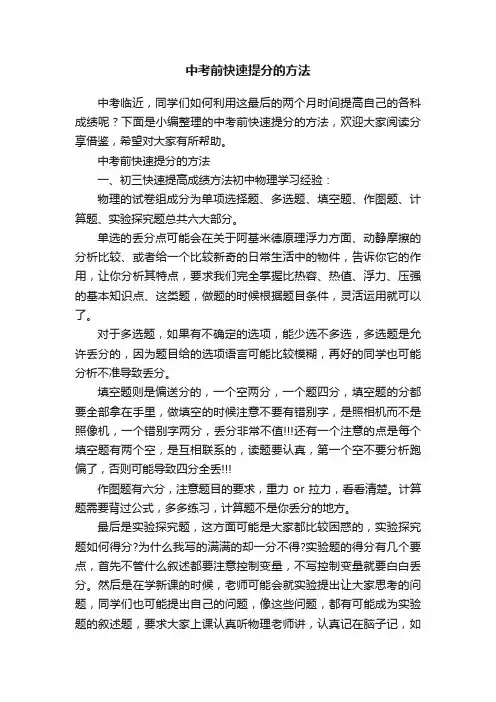 中考前快速提分的方法

中考临近，同学们如何利用这最后的两个月时间提高自己的各科成绩呢？下面是小编整理的中考前快速提分的方法，欢迎大家阅读分享借鉴，希望对大家有所帮助。

中考前快速提分的方法

一、初三快速提高成绩方法初中物理学习经验：

物理的试卷组成分为单项选择题、多选题、填空题、作图题、计算题、实验探究题总共六大部分。

单选的丢分点可能会在关于阿基米德原理浮力方面、动静摩擦的分析比较、或者给一个比较新奇的日常生活中的物件，告诉你它的作用，让你分析其特点，要求我们完全掌握比热容、热值、浮力、压强的基本知识点、这类题，做题的时候根据题目条件，灵活运用就可以了。

对于多选题，如果有不确定的选项，能少选不多选，多选题是允许丢分的，因为题目给的选项语言可能比较模糊，再好的同学也可能分析不准导致丢分。

填空题则是偏送分的，一个空两分，一个题四分，填空题的分都要全部拿在手里，做填空的时候注意不要有错别字，是照相机而不是照像机，一个错别字两分，丢分非常不值!!!还有一个注意的点是每个填空题有两个空，是互相联系的，读题要认真，第一个空不要分析跑偏了，否则可能导致四分全丢!!!

作图题有六分，注意题目的要求，重力 or 拉力，看看清楚。计算题需要背过公式，多多练习，计算题不是你丢分的地方。

最后是实验探究题，这方面可能是大家都比较困惑的，实验探究题如何得分?为什么我写的满满的却一分不得?实验题的得分有几个要点，首先不管什么叙述都要注意控制变量，不写控制变量就要白白丢分。然后是在学新课的时候，老师可能会就实验提出让大家思考的问题，同学们也可能提出自己的问题，像这些问题，都有可能成为实验题的叙述题，要求大家上课认真听物理老师讲，认真记在脑子记，如